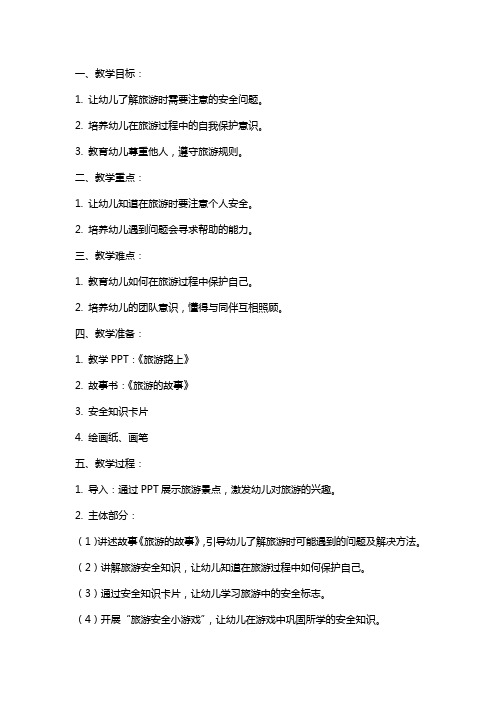 一、教学目标：

1. 让幼儿了解旅游时需要注意的安全问题。

2. 培养幼儿在旅游过程中的自我保护意识。

3. 教育幼儿尊重他人，遵守旅游规则。

二、教学重点：

1. 让幼儿知道在旅游时要注意个人安全。

2. 培养幼儿遇到问题会寻求帮助的能力。

三、教学难点：

1. 教育幼儿如何在旅游过程中保护自己。

2. 培养幼儿的团队意识，懂得与同伴互相照顾。

四、教学准备：

1. 教学 PPT：《旅游路上》

2. 故事书：《旅游的故事》

3. 安全知识卡片

4. 绘画纸、画笔

五、教学过程：

1. 导入：通过 PPT 展示旅游景点，激发幼儿对旅游的兴趣。

2. 主体部分：

（1）讲述故事《旅游的故事》，引导幼儿了解旅游时可能遇到的问题及解决方法。

（2）讲解旅游安全知识，让幼儿知道在旅游过程中如何保护自己。

（3）通过安全知识卡片，让幼儿学习旅游中的安全标志。

（4）开展“旅游安全小游戏”，让幼儿在游戏中巩固所学的安全知识。